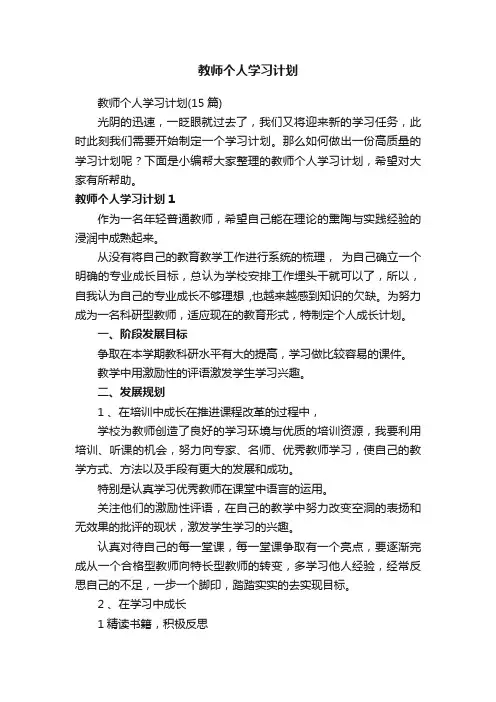 教师个人学习计划

教师个人学习计划(15 篇)

光阴的迅速，一眨眼就过去了，我们又将迎来新的学习任务，此时此刻我们需要开始制定一个学习计划。那么如何做出一份高质量的学习计划呢？下面是小编帮大家整理的教师个人学习计划，希望对大家有所帮助。

教师个人学习计划 1

作为一名年轻普通教师，希望自己能在理论的熏陶与实践经验的浸润中成熟起来。

从没有将自己的教育教学工作进行系统的梳理， 为自己确立一个明确的专业成长目标，总认为学校安排工作埋头干就可以了，所以，自我认为自己的专业成长不够理想 ,也越来越感到知识的欠缺。为努力成为一名科研型教师，适应现在的教育形式，特制定个人成长计划。

一、阶段发展目标

争取在本学期教科研水平有大的提高，学习做比较容易的课件。

教学中用激励性的评语激发学生学习兴趣。

二、发展规划

1 、在培训中成长在推进课程改革的过程中，

学校为教师创造了良好的学习环境与优质的培训资源，我要利用培训、听课的机会，努力向专家、名师、优秀教师学习，使自己的教学方式、方法以及手段有更大的发展和成功。

特别是认真学习优秀教师在课堂中语言的运用。

关注他们的激励性评语，在自己的教学中努力改变空洞的表扬和无效果的批评的现状，激发学生学习的兴趣。

认真对待自己的每一堂课，每一堂课争取有一个亮点，要逐渐完成从一个合格型教师向特长型教师的转变，多学习他人经验，经常反思自己的不足，一步一个脚印，踏踏实实的去实现目标。

2 、在学习中成长

1 精读书籍，积极反思